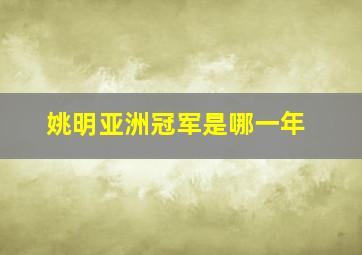 姚明亚洲冠军是哪一年